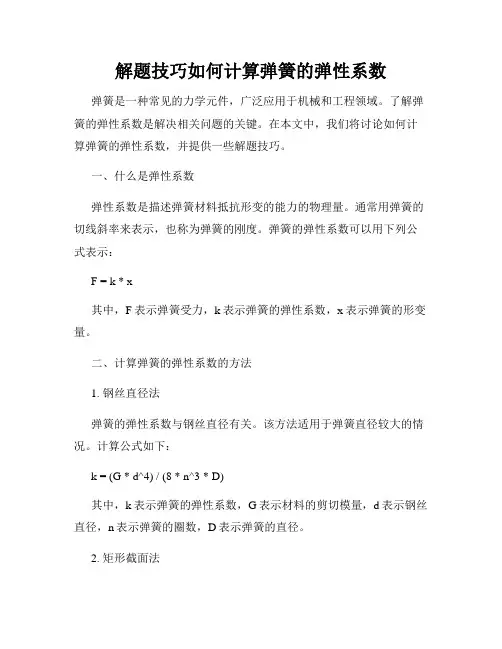 解题技巧如何计算弹簧的弹性系数

弹簧是一种常见的力学元件，广泛应用于机械和工程领域。了解弹簧的弹性系数是解决相关问题的关键。在本文中，我们将讨论如何计算弹簧的弹性系数，并提供一些解题技巧。

一、什么是弹性系数

弹性系数是描述弹簧材料抵抗形变的能力的物理量。通常用弹簧的切线斜率来表示，也称为弹簧的刚度。弹簧的弹性系数可以用下列公式表示：

F = k * x

其中，F 表示弹簧受力，k 表示弹簧的弹性系数，x 表示弹簧的形变量。

二、计算弹簧的弹性系数的方法

1. 钢丝直径法

弹簧的弹性系数与钢丝直径有关。该方法适用于弹簧直径较大的情况。计算公式如下：

k = (G * d^4) / (8 * n^3 * D)

其中，k 表示弹簧的弹性系数，G 表示材料的剪切模量，d 表示钢丝直径，n 表示弹簧的圈数，D 表示弹簧的直径。

2. 矩形截面法